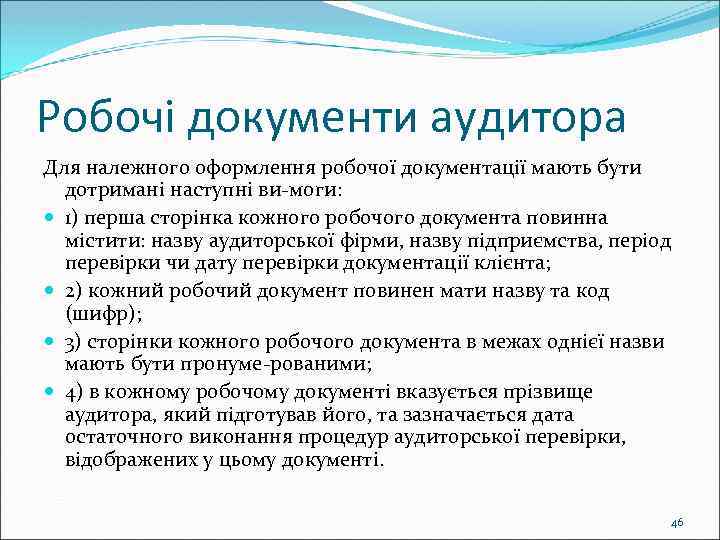 Робочі документи аудитора

Для належного оформлення робочої документації мають бути дотримані наступні ви-моги:

1) перша сторінка кожного робочого документа повинна містити: назву аудиторської фірми, назву підприємства, період перевірки чи дату перевірки документації клієнта;

2) кожний робочий документ повинен мати назву та код (шифр);

3) сторінки кожного робочого документа в межах однієї назви мають бути пронуме-рованими;

4) в кожному робочому документі вказується прізвище аудитора, який підготував його, та зазначається дата остаточного виконання процедур аудиторської перевірки, відображених у цьому документі.

46